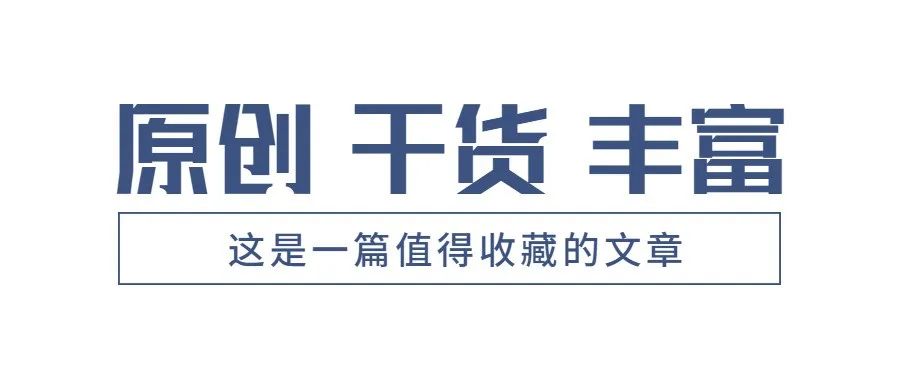 原创 干货 丰富

这是一篇值得收藏的文章